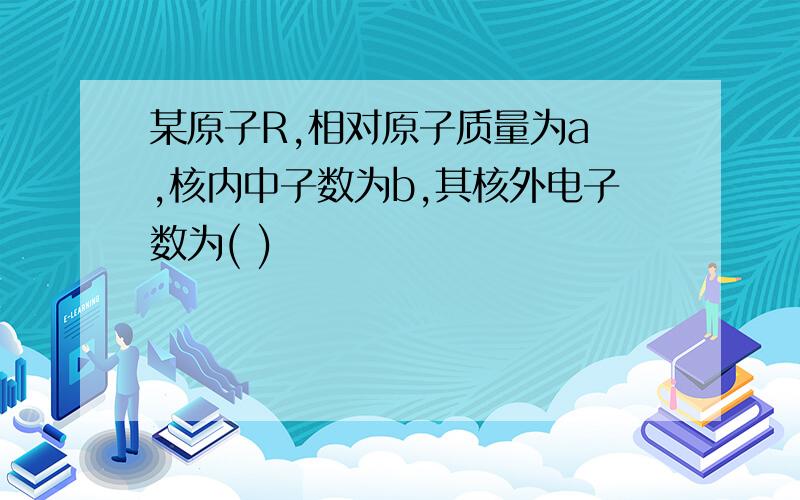 某原子R,相对原子质量为a,核内中子数为b,其核外电子数为( )

E-LEARNING